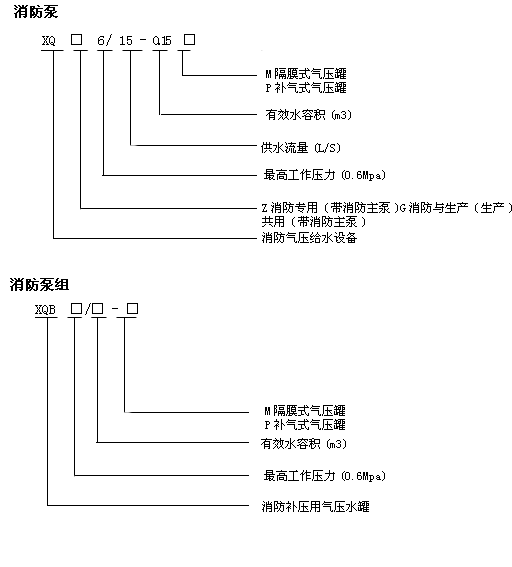 消防泵

XQ □ 6/ 15 - Q15 □

M 隔膜式气压罐
P 补气式气压罐

有效水容积 (m3)

供水流量 (L/S)

最高工作压力 (0.6Mpa)

Z 消防专用（带消防主泵）G 消防与生产（生产）共用（带消防主泵）

消防气压给水设备

消防泵组

XQB □/□ - □

M 隔膜式气压罐
P 补气式气压罐

有效水容积 (m3)

最高工作压力 (0.6Mpa)

消防补压用气压水罐